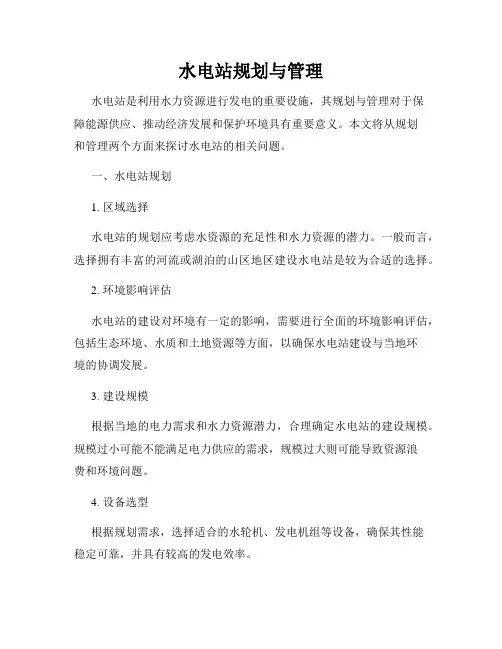 水电站规划与管理

水电站是利用水力资源进行发电的重要设施，其规划与管理对于保障能源供应、推动经济发展和保护环境具有重要意义。本文将从规划和管理两个方面来探讨水电站的相关问题。

一、水电站规划

1. 区域选择

水电站的规划应考虑水资源的充足性和水力资源的潜力。一般而言，选择拥有丰富的河流或湖泊的山区地区建设水电站是较为合适的选择。

2. 环境影响评估

水电站的建设对环境有一定的影响，需要进行全面的环境影响评估，包括生态环境、水质和土地资源等方面，以确保水电站建设与当地环境的协调发展。

3. 建设规模

根据当地的电力需求和水力资源潜力，合理确定水电站的建设规模。规模过小可能不能满足电力供应的需求，规模过大则可能导致资源浪费和环境问题。

4. 设备选型

根据规划需求，选择适合的水轮机、发电机组等设备，确保其性能稳定可靠，并具有较高的发电效率。